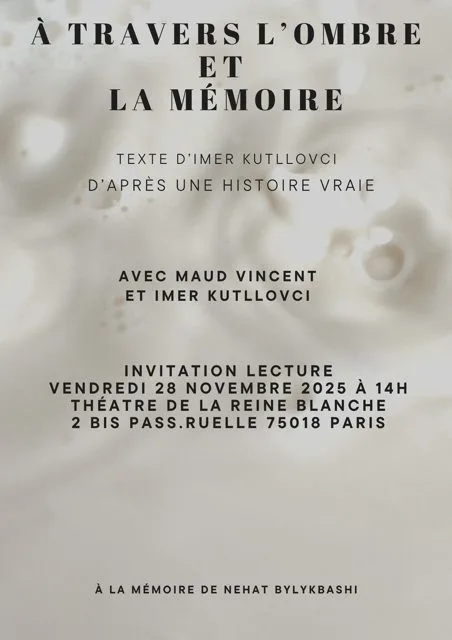 À TRAVERS L'OMBRE ET LA MÉMOIRE

TEXTE D'IMER KUTLLOVCI
D'APRÈS UNE HISTOIRE VRAIE

AVEC MAUD VINCENT
ET IMER KUTLLOVCI

INVITATION LECTURE
VENDREDI 28 NOVEMBRE 2025 À 14H
THÉATRE DE LA REINE BLANCHE
2 BIS PASS.RUELLE 75018 PARIS

À LA MÉMOIRE DE NEHAT BYLYKBASHI